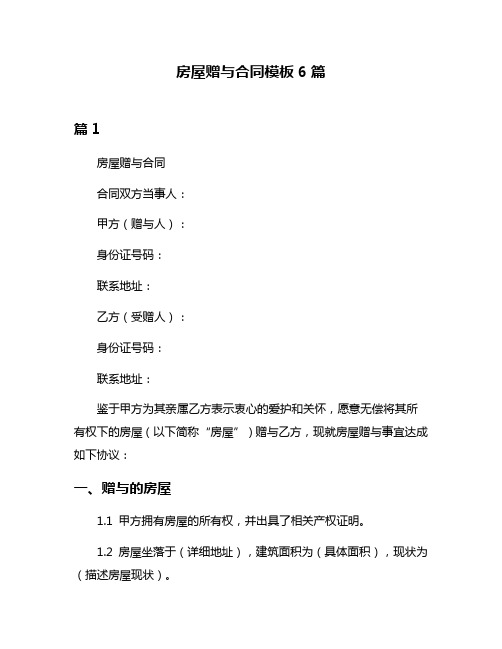 房屋赠与合同模板 6 篇

篇 1

房屋赠与合同

合同双方当事人：

甲方（赠与人）：

身份证号码：

联系地址：

乙方（受赠人）：

身份证号码：

联系地址：

鉴于甲方为其亲属乙方表示衷心的爱护和关怀，愿意无偿将其所有权下的房屋（以下简称“房屋”）赠与乙方，现就房屋赠与事宜达成如下协议：

一、赠与的房屋

1.1 甲方拥有房屋的所有权，并出具了相关产权证明。

1.2 房屋坐落于（详细地址），建筑面积为（具体面积），现状为（描述房屋现状）。